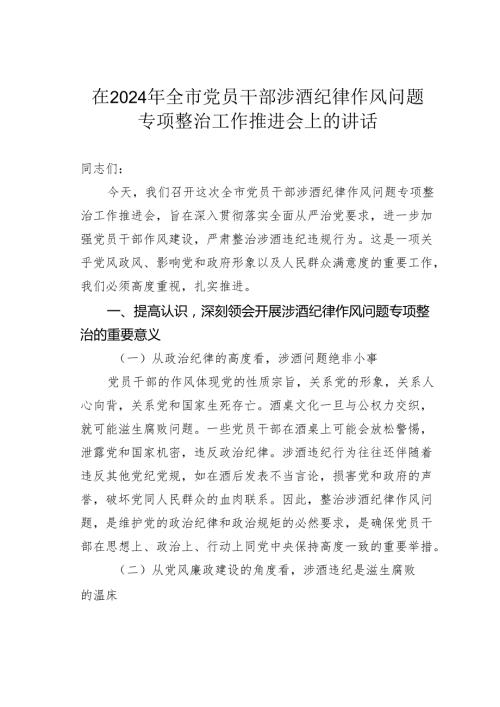 在2024年全市党员干部涉酒纪律作风问题专项整治工作推进会上的讲话

同志们：

今天，我们召开这次全市党员干部涉酒纪律作风问题专项整治工作推进会，旨在深入贯彻落实全面从严治党要求，进一步加强党员干部作风建设，严肃整治涉酒违纪违规行为。这是一项关乎党风政风、影响党和政府形象以及人民群众满意度的重要工作，我们必须高度重视，扎实推进。

一、提高认识，深刻领会开展涉酒纪律作风问题专项整治的重要意义

（一）从政治纪律的高度看，涉酒问题绝非小事

党员干部的作风体现党的性质宗旨，关系党的形象，关系人心向背，关系党和国家生死存亡。酒桌文化一旦与公权力交织，就可能滋生腐败问题。一些党员干部在酒桌上可能会放松警惕，泄露党和国家机密，违反政治纪律。涉酒违纪行为往往还伴随着违反其他党纪党规，如在酒后发表不当言论，损害党和政府的声誉，破坏党同人民群众的血肉联系。因此，整治涉酒纪律作风问题，是维护党的政治纪律和政治规矩的必然要求，是确保党员干部在思想上、政治上、行动上同党中央保持高度一致的重要举措。

（二）从党风廉政建设的角度看，涉酒违纪是滋生腐败的温床